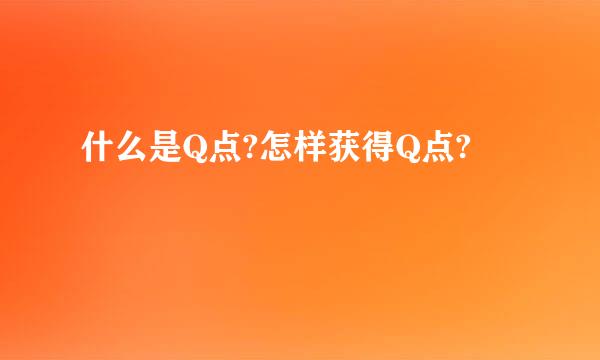 什么是Q点?怎样获得Q点?